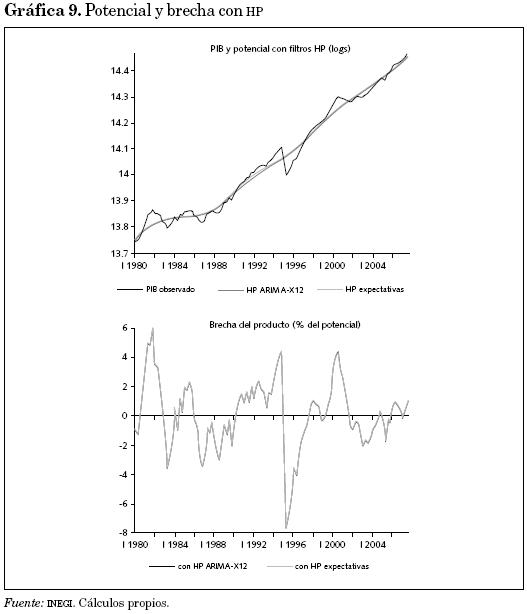 Gráfica 9. Potencial y brecha con HP

PIB y potencial con filtros HP (logs)

14.4
14.3
14.2
14.1
14
13.9
13.8
13.7

I 1980 I 1984 I 1988 I 1992 I 1996 I 2000 I 2004

PIB observado HP ARIMA-X12 HP expectativas

Brecha del producto (% del potencial)

6
4
2
0
-2
-4
-6
-8

I 1980 I 1984 I 1988 I 1992 I 1996 I 2000 I 2004

con HP ARIMA-X12 con HP expectativas

Fuente: INEGI. Cálculos propios.